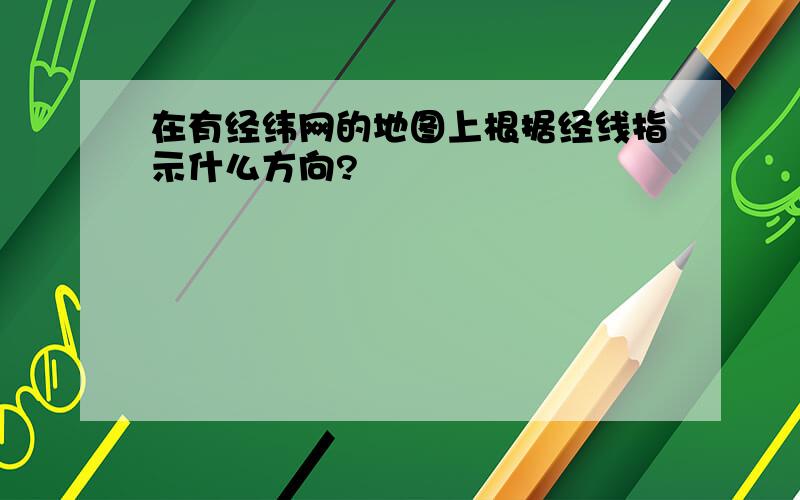 在有经纬网的地图上根据经线指示什么方向?